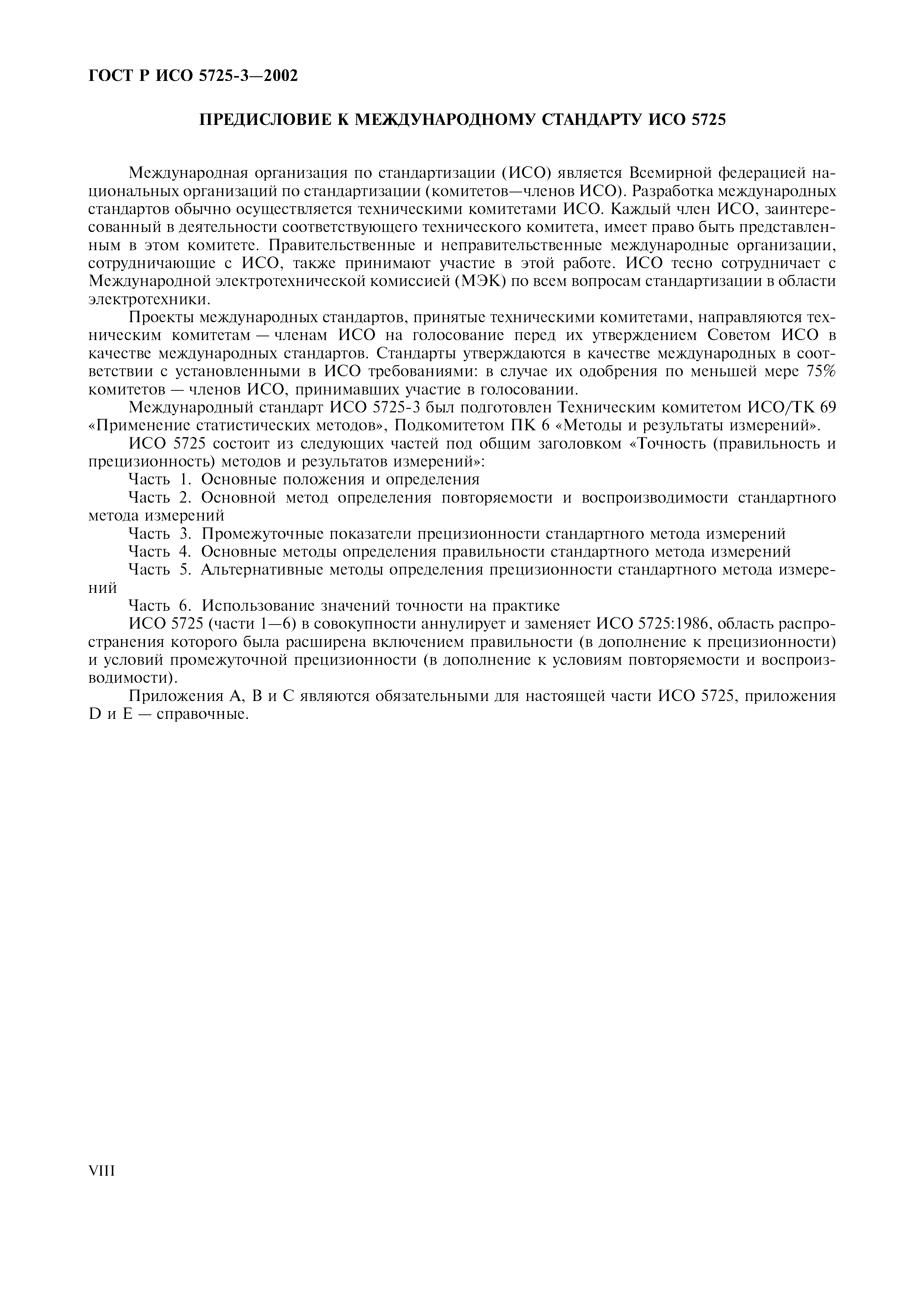 ГОСТ Р ИСО 5725-3—2002

ПРЕДИСЛОВИЕ К МЕЖДУНАРОДНОМУ СТАНДАРТУ ИСО 5725

Международная организация по стандартизации (ИСО) является Всемирной федерацией национальных организаций по стандартизации (комитетов—членов ИСО). Разработка международных стандартов обычно осуществляется техническими комитетами ИСО. Каждый член ИСО, заинтересованный в деятельности соответствующего технического комитета, имеет право быть представленным в этом комитете. Правительственные и неправительственные международные организации, сотрудничающие с ИСО, также принимают участие в этой работе. ИСО тесно сотрудничает с Международной электротехнической комиссией (МЭК) по всем вопросам стандартизации в области электротехники.

Проекты международных стандартов, принятые техническими комитетами, направляются техническим комитетам — членам ИСО на голосование перед их утверждением Советом ИСО в качестве международных стандартов. Стандарты утверждаются в качестве международных в соответствии с установленными в ИСО требованиями: в случае их одобрения по меньшей мере 75% комитетов — членов ИСО, принимавших участие в голосовании.

Международный стандарт ИСО 5725-3 был подготовлен Техническим комитетом ИСО/ТК 69 «Применение статистических методов», Подкомитетом ПК 6 «Методы и результаты измерений».

ИСО 5725 состоит из следующих частей под общим заголовком «Точность (правильность и прецизионность) методов и результатов измерений»:

Часть 1. Основные положения и определения

Часть 2. Основной метод определения повторяемости и воспроизводимости стандартного метода измерений

Часть 3. Промежуточные показатели прецизионности стандартного метода измерений

Часть 4. Основные методы определения правильности стандартного метода измерений

Часть 5. Альтернативные методы определения прецизионности стандартного метода измерений

Часть 6. Использование значений точности на практике

ИСО 5725 (части 1—6) в совокупности аннулирует и заменяет ИСО 5725:1986, область распространения которого была расширена включением правильности (в дополнение к прецизионности) и условий промежуточной прецизионности (в дополнение к условиям повторяемости и воспроизводимости).

Приложения А, В и С являются обязательными для настоящей части ИСО 5725, приложения D и Е — справочные.

VIII